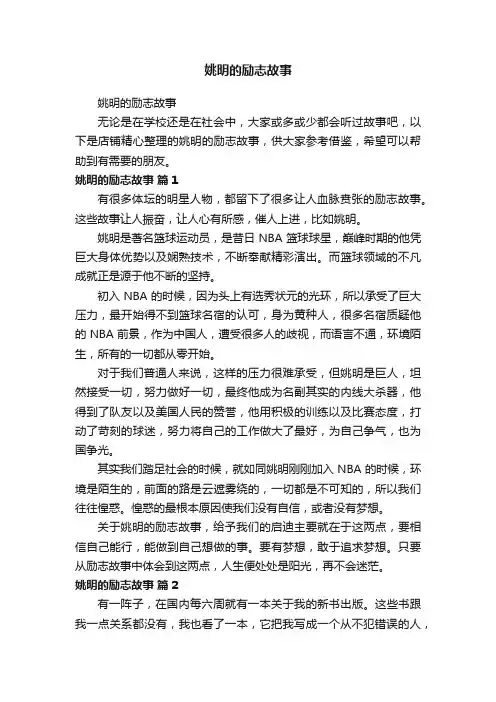 姚明的励志故事

姚明的励志故事

无论是在学校还是在社会中，大家或多或少都会听过故事吧，以下是店铺精心整理的姚明的励志故事，供大家参考借鉴，希望可以帮助到有需要的朋友。

姚明的励志故事 篇1

有很多体坛的明星人物，都留下了很多让人血脉贲张的励志故事。这些故事让人振奋，让人心有所感，催人上进，比如姚明。

姚明是著名篮球运动员，是昔日 NBA 篮球球星，巅峰时期的他凭巨大身体优势以及娴熟技术，不断奉献精彩演出。而篮球领域的不凡成就正是源于他不断的坚持。

初入 NBA 的时候，因为头上有选秀状元的光环，所以承受了巨大压力，最开始得不到篮球名宿的认可，身为黄种人，很多名宿质疑他的 NBA 前景，作为中国人，遭受很多人的歧视，而语言不通，环境陌生，所有的一切都从零开始。

对于我们普通人来说，这样的压力很难承受，但姚明是巨人，坦然接受一切，努力做好一切，最终他成为名副其实的内线大杀器，他得到了队友以及美国人民的赞誉，他用积极的训练以及比赛态度，打动了苛刻的球迷，努力将自己的工作做大了最好，为自己争气，也为国争光。

其实我们踏足社会的时候，就如同姚明刚刚加入 NBA 的时候，环境是陌生的，前面的路是云遮雾绕的，一切都是不可知的，所以我们往往惶惑。惶惑的最根本原因使我们没有自信，或者没有梦想。

关于姚明的励志故事，给予我们的启迪主要就在于这两点，要相信自己能行，能做到自己想做的事。要有梦想，敢于追求梦想。只要从励志故事中体会到这两点，人生便处处是阳光，再不会迷茫。

姚明的励志故事 篇2

有一阵子，在国内每六周就有一本关于我的新书出版。这些书跟我一点关系都没有，我也看了一本，它把我写成一个从不犯错误的人，